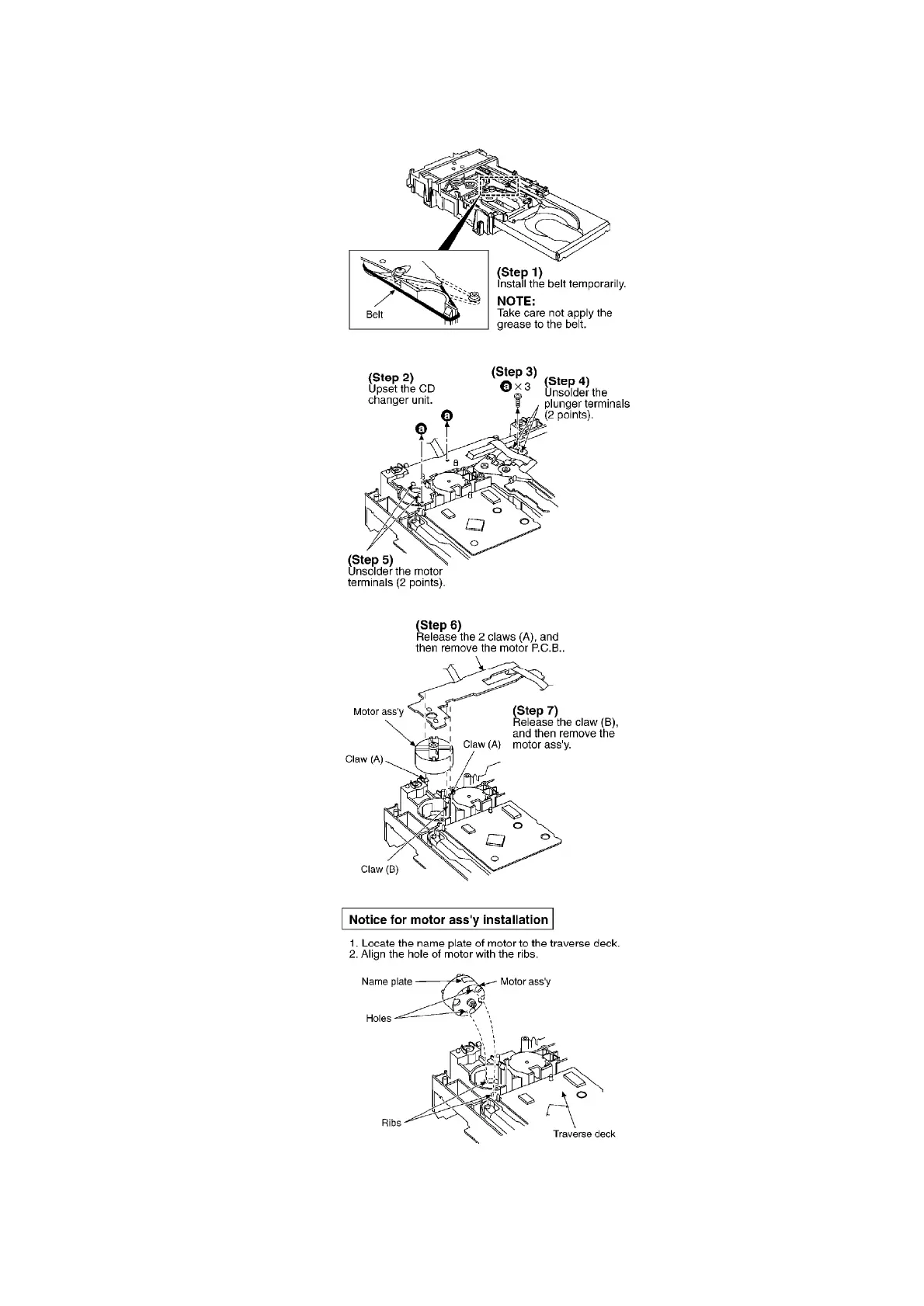 Belt

(Step 1)
Install the belt temporarily.

NOTE:
Take care not apply the grease to the belt.

(Step 2)
Upset the CD changer unit.

(Step 3)
a × 3

(Step 4)
Unsolder the plunger terminals (2 points).

a
a

(Step 5)
Unsolder the motor terminals (2 points).

(Step 6)
Release the 2 claws (A), and then remove the motor P.C.B..

Motor ass'y

(Step 7)
Release the claw (B), and then remove the motor ass'y.

Claw (A)
Claw (A)
Claw (B)

Notice for motor ass'y installation

1. Locate the name plate of motor to the traverse deck.
2. Align the hole of motor with the ribs.

Name plate
Motor ass'y
Holes
Ribs
Traverse deck